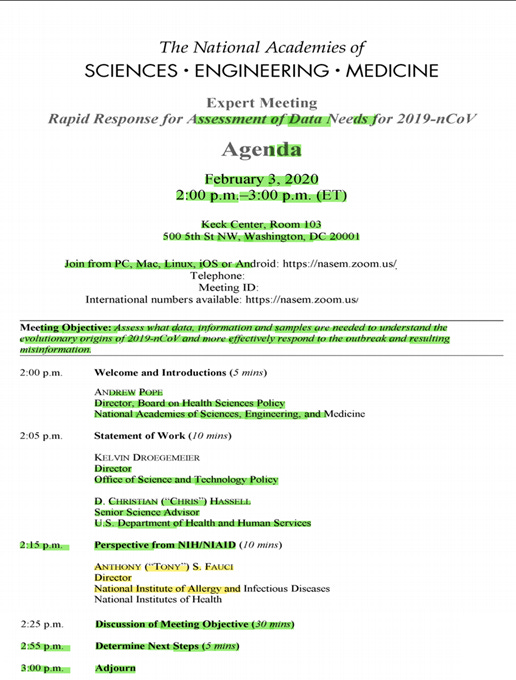 The National Academies of
SCIENCES • ENGINEERING • MEDICINE

Expert Meeting
Rapid Response for Assessment of Data Needs for 2019-nCoV

Agenda

February 3, 2020
2:00 p.m.–3:00 p.m. (ET)

Keck Center, Room 103
500 5th St NW, Washington, DC 20001

Join from PC, Mac, Linux, iOS or Android: https://nasem.zoom.us/
Telephone:
Meeting ID:
International numbers available: https://nasem.zoom.us/

Meeting Objective: Assess what data, information and samples are needed to understand the evolutionary origins of 2019-nCoV and more effectively respond to the outbreak and resulting misinformation.

2:00 p.m. Welcome and Introductions (5 mins)

ANDREW POPE
Director, Board on Health Sciences Policy
National Academies of Sciences, Engineering, and Medicine

2:05 p.m. Statement of Work (10 mins)

KELVIN DROEGEMEIER
Director
Office of Science and Technology Policy

D. CHRISTIAN ("CHRIS") HASSELL
Senior Science Advisor
U.S. Department of Health and Human Services

2:15 p.m. Perspective from NIH/NIAID (10 mins)

ANTHONY ("TONY") S. FAUCI
Director
National Institute of Allergy and Infectious Diseases
National Institutes of Health

2:25 p.m. Discussion of Meeting Objective (30 mins)

2:55 p.m. Determine Next Steps (5 mins)

3:00 p.m. Adjourn